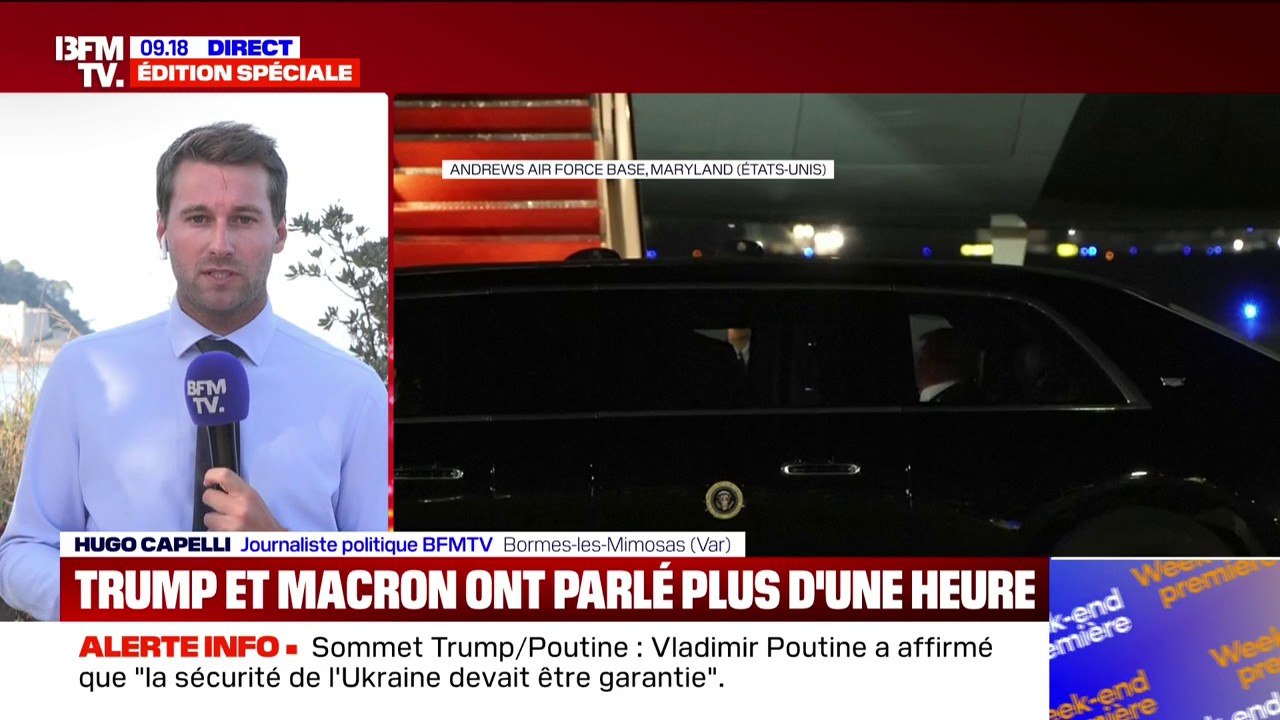 BFM TV.
09.18 DIRECT
ÉDITION SPÉCIALE

ANDREWS AIR FORCE BASE, MARYLAND (ÉTATS-UNIS)

BFM TV.

HUGO CAPELLI Journaliste politique BFMTV Bormes-les-Mimosas (Var)

TRUMP ET MACRON ONT PARLÉ PLUS D'UNE HEURE

ALERTE INFO ▪ Sommet Trump/Poutine : Vladimir Poutine a affirmé que "la sécurité de l'Ukraine devait être garantie".

Week-end première
Week-end première
Week-end première
Week-end